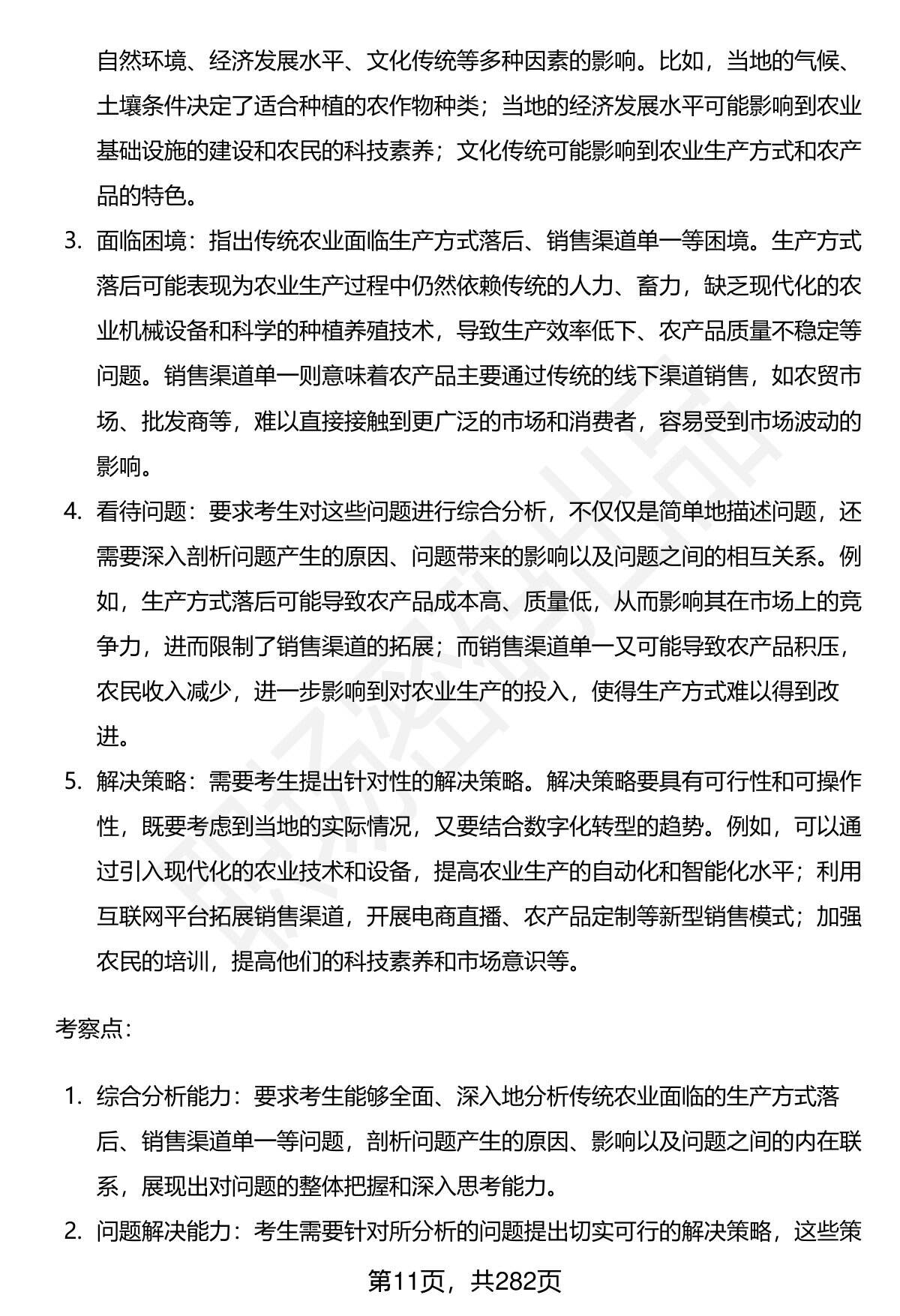 自然环境、经济发展水平、文化传统等多种因素的影响。比如，当地的气候、土壤条件决定了适合种植的农作物种类；当地的经济发展水平可能影响到农业基础设施的建设和农民的科技素养；文化传统可能影响到农业生产方式和农产品的特色。

3. 面临困境：指出传统农业面临生产方式落后、销售渠道单一等困境。生产方式落后可能表现为农业生产过程中仍然依赖传统的人力、畜力，缺乏现代化的农业机械设备和科学的种植养殖技术，导致生产效率低下、农产品质量不稳定等问题。销售渠道单一则意味着农产品主要通过传统的线下渠道销售，如农贸市场、批发商等，难以直接接触到更广泛的市场和消费者，容易受到市场波动的影响。

4. 看待问题：要求考生对这些问题进行综合分析，不仅仅是简单地描述问题，还需要深入剖析问题产生的原因、问题带来的影响以及问题之间的相互关系。例如，生产方式落后可能导致农产品成本高、质量低，从而影响其在市场上的竞争力，进而限制了销售渠道的拓展；而销售渠道单一又可能导致农产品积压，农民收入减少，进一步影响到对农业生产的投入，使得生产方式难以得到改进。

5. 解决策略：需要考生提出针对性的解决策略。解决策略要具有可行性和可操作性，既要考虑到当地的实际情况，又要结合数字化转型的趋势。例如，可以通过引入现代化的农业技术和设备，提高农业生产的自动化和智能化水平；利用互联网平台拓展销售渠道，开展电商直播、农产品定制等新型销售模式；加强农民的培训，提高他们的科技素养和市场意识等。

考察点：

1. 综合分析能力：要求考生能够全面、深入地分析传统农业面临的生产方式落后、销售渠道单一等问题，剖析问题产生的原因、影响以及问题之间的内在联系，展现出对问题的整体把握和深入思考能力。

2. 问题解决能力：考生需要针对所分析的问题提出切实可行的解决策略，这些策

第11页，共282页